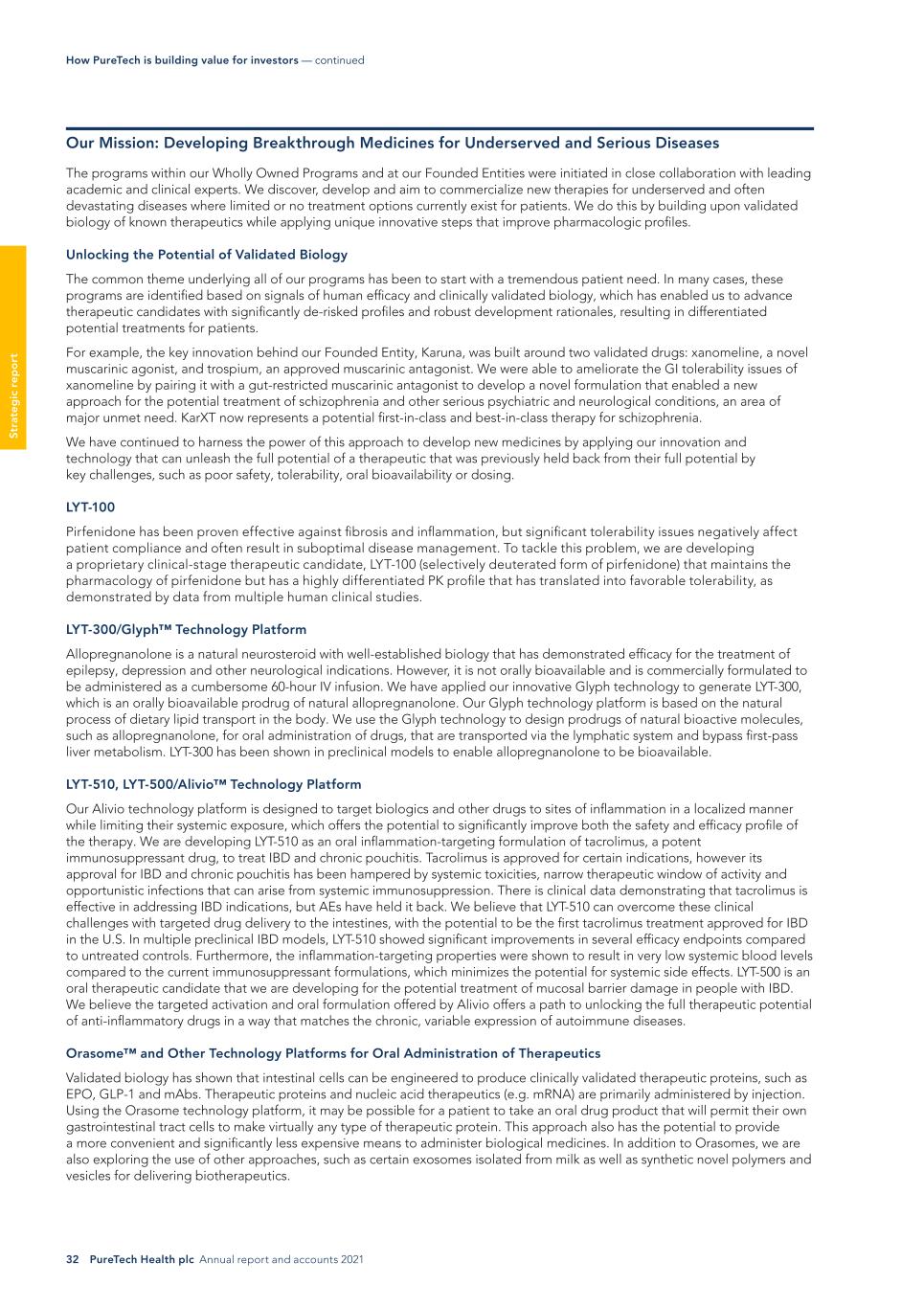 How PureTech is building value for investors — continued

Strategic report

Our Mission: Developing Breakthrough Medicines for Underserved and Serious Diseases

The programs within our Wholly Owned Programs and at our Founded Entities were initiated in close collaboration with leading academic and clinical experts. We discover, develop and aim to commercialize new therapies for underserved and often devastating diseases where limited or no treatment options currently exist for patients. We do this by building upon validated biology of known therapeutics while applying unique innovative steps that improve pharmacologic profiles.

Unlocking the Potential of Validated Biology

The common theme underlying all of our programs has been to start with a tremendous patient need. In many cases, these programs are identified based on signals of human efficacy and clinically validated biology, which has enabled us to advance therapeutic candidates with significantly de-risked profiles and robust development rationales, resulting in differentiated potential treatments for patients.

For example, the key innovation behind our Founded Entity, Karuna, was built around two validated drugs: xanomeline, a novel muscarinic agonist, and trospium, an approved muscarinic antagonist. We were able to ameliorate the GI tolerability issues of xanomeline by pairing it with a gut-restricted muscarinic antagonist to develop a novel formulation that enabled a new approach for the potential treatment of schizophrenia and other serious psychiatric and neurological conditions, an area of major unmet need. KarXT now represents a potential first-in-class and best-in-class therapy for schizophrenia.

We have continued to harness the power of this approach to develop new medicines by applying our innovation and technology that can unleash the full potential of a therapeutic that was previously held back from their full potential by key challenges, such as poor safety, tolerability, oral bioavailability or dosing.

LYT-100

Pirfenidone has been proven effective against fibrosis and inflammation, but significant tolerability issues negatively affect patient compliance and often result in suboptimal disease management. To tackle this problem, we are developing a proprietary clinical-stage therapeutic candidate, LYT-100 (selectively deuterated form of pirfenidone) that maintains the pharmacology of pirfenidone but has a highly differentiated PK profile that has translated into favorable tolerability, as demonstrated by data from multiple human clinical studies.

LYT-300/Glyph™ Technology Platform

Allopregnanolone is a natural neurosteroid with well-established biology that has demonstrated efficacy for the treatment of epilepsy, depression and other neurological indications. However, it is not orally bioavailable and is commercially formulated to be administered as a cumbersome 60-hour IV infusion. We have applied our innovative Glyph technology to generate LYT-300, which is an orally bioavailable prodrug of natural allopregnanolone. Our Glyph technology platform is based on the natural process of dietary lipid transport in the body. We use the Glyph technology to design prodrugs of natural bioactive molecules, such as allopregnanolone, for oral administration of drugs, that are transported via the lymphatic system and bypass first-pass liver metabolism. LYT-300 has been shown in preclinical models to enable allopregnanolone to be bioavailable.

LYT-510, LYT-500/Alivio™ Technology Platform

Our Alivio technology platform is designed to target biologics and other drugs to sites of inflammation in a localized manner while limiting their systemic exposure, which offers the potential to significantly improve both the safety and efficacy profile of the therapy. We are developing LYT-510 as an oral inflammation-targeting formulation of tacrolimus, a potent immunosuppressant drug, to treat IBD and chronic pouchitis. Tacrolimus is approved for certain indications, however its approval for IBD and chronic pouchitis has been hampered by systemic toxicities, narrow therapeutic window of activity and opportunistic infections that can arise from systemic immunosuppression. There is clinical data demonstrating that tacrolimus is effective in addressing IBD indications, but AEs have held it back. We believe that LYT-510 can overcome these clinical challenges with targeted drug delivery to the intestines, with the potential to be the first tacrolimus treatment approved for IBD in the U.S. In multiple preclinical IBD models, LYT-510 showed significant improvements in several efficacy endpoints compared to untreated controls. Furthermore, the inflammation-targeting properties were shown to result in very low systemic blood levels compared to the current immunosuppressant formulations, which minimizes the potential for systemic side effects. LYT-500 is an oral therapeutic candidate that we are developing for the potential treatment of mucosal barrier damage in people with IBD. We believe the targeted activation and oral formulation offered by Alivio offers a path to unlocking the full therapeutic potential of anti-inflammatory drugs in a way that matches the chronic, variable expression of autoimmune diseases.

Orasome™ and Other Technology Platforms for Oral Administration of Therapeutics

Validated biology has shown that intestinal cells can be engineered to produce clinically validated therapeutic proteins, such as EPO, GLP-1 and mAbs. Therapeutic proteins and nucleic acid therapeutics (e.g. mRNA) are primarily administered by injection. Using the Orasome technology platform, it may be possible for a patient to take an oral drug product that will permit their own gastrointestinal tract cells to make virtually any type of therapeutic protein. This approach also has the potential to provide a more convenient and significantly less expensive means to administer biological medicines. In addition to Orasomes, we are also exploring the use of other approaches, such as certain exosomes isolated from milk as well as synthetic novel polymers and vesicles for delivering biotherapeutics.

32 PureTech Health plc Annual report and accounts 2021